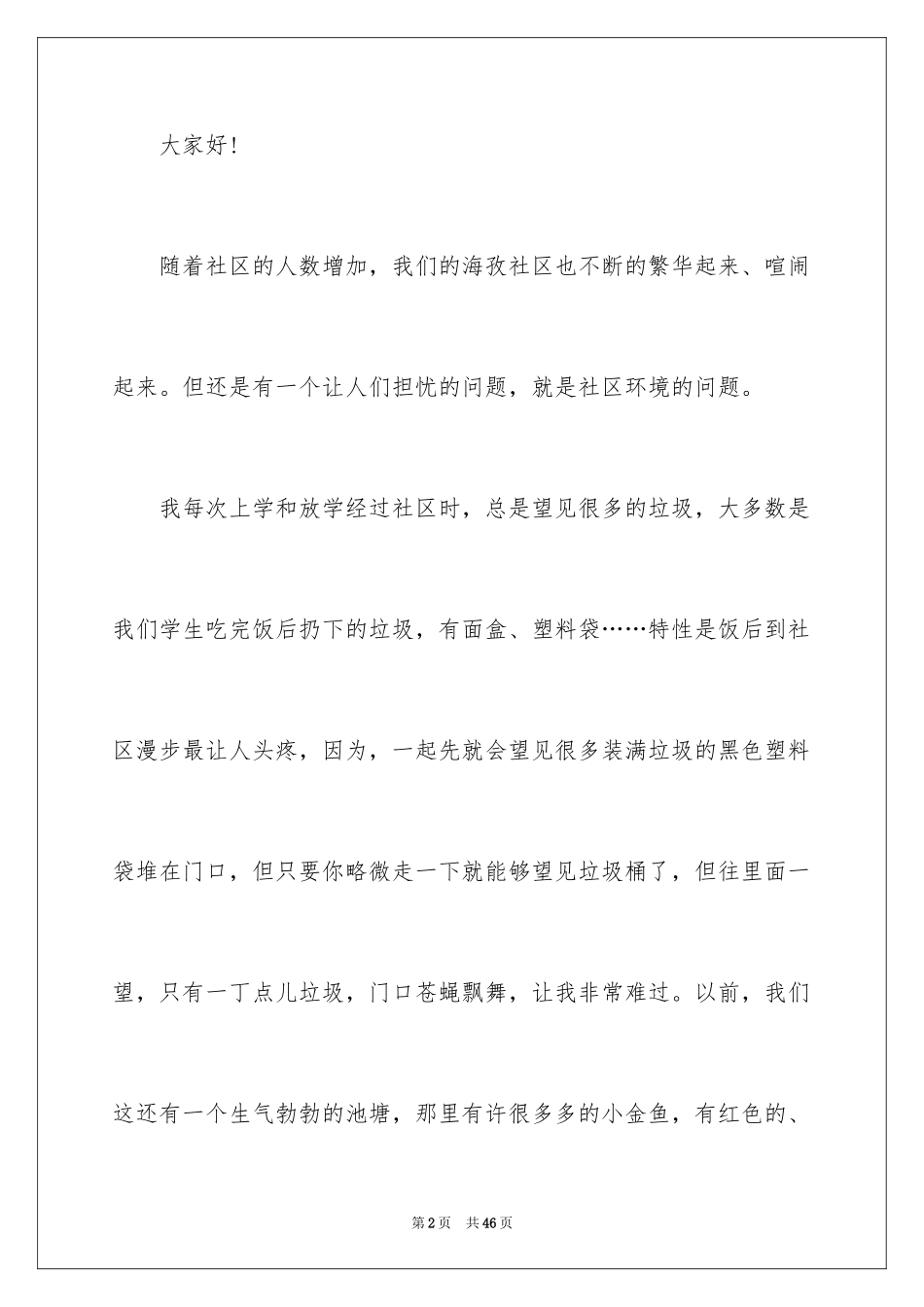 大家好！

随着社区的人数增加，我们的海孜社区也不断的繁华起来、喧闹起来。但还是有一个让人们担忧的问题，就是社区环境的问题。

我每次上学和放学经过社区时，总是望见很多的垃圾，大多数是我们学生吃完饭后扔下的垃圾，有面盒、塑料袋……特性是饭后到社区漫步最让人头疼，因为，一起先就会望见很多装满垃圾的黑色塑料袋堆在门口，但只要你略微走一下就能够望见垃圾桶了，但往里面一望，只有一丁点儿垃圾，门口苍蝇飘舞，让我非常难过。以前，我们这还有一个生气勃勃的池塘，那里有许很多多的小金鱼，有红色的、

第2页　共46页